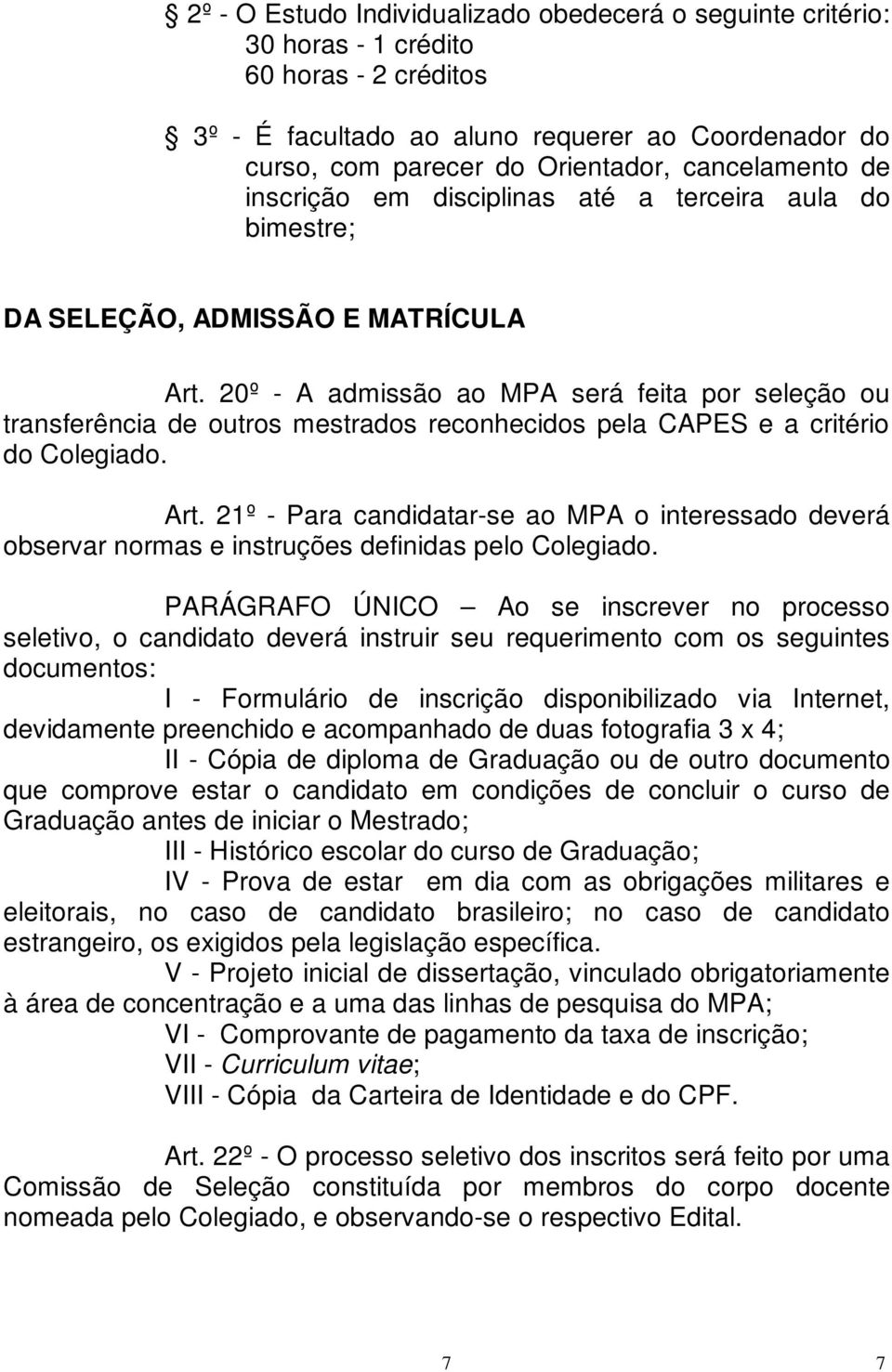 2º - O Estudo Individualizado obedecerá o seguinte critério:
30 horas - 1 crédito
60 horas - 2 créditos

3º - É facultado ao aluno requerer ao Coordenador do curso, com parecer do Orientador, cancelamento de inscrição em disciplinas até a terceira aula do bimestre;

DA SELEÇÃO, ADMISSÃO E MATRÍCULA

Art. 20º - A admissão ao MPA será feita por seleção ou transferência de outros mestrados reconhecidos pela CAPES e a critério do Colegiado.

Art. 21º - Para candidatar-se ao MPA o interessado deverá observar normas e instruções definidas pelo Colegiado.

PARÁGRAFO ÚNICO — Ao se inscrever no processo seletivo, o candidato deverá instruir seu requerimento com os seguintes documentos:

I - Formulário de inscrição disponibilizado via Internet, devidamente preenchido e acompanhado de duas fotografia 3 x 4;

II - Cópia de diploma de Graduação ou de outro documento que comprove estar o candidato em condições de concluir o curso de Graduação antes de iniciar o Mestrado;

III - Histórico escolar do curso de Graduação;

IV - Prova de estar em dia com as obrigações militares e eleitorais, no caso de candidato brasileiro; no caso de candidato estrangeiro, os exigidos pela legislação específica.

V - Projeto inicial de dissertação, vinculado obrigatoriamente à área de concentração e a uma das linhas de pesquisa do MPA;

VI - Comprovante de pagamento da taxa de inscrição;

VII - Curriculum vitae;

VIII - Cópia da Carteira de Identidade e do CPF.

Art. 22º - O processo seletivo dos inscritos será feito por uma Comissão de Seleção constituída por membros do corpo docente nomeada pelo Colegiado, e observando-se o respectivo Edital.

7 7